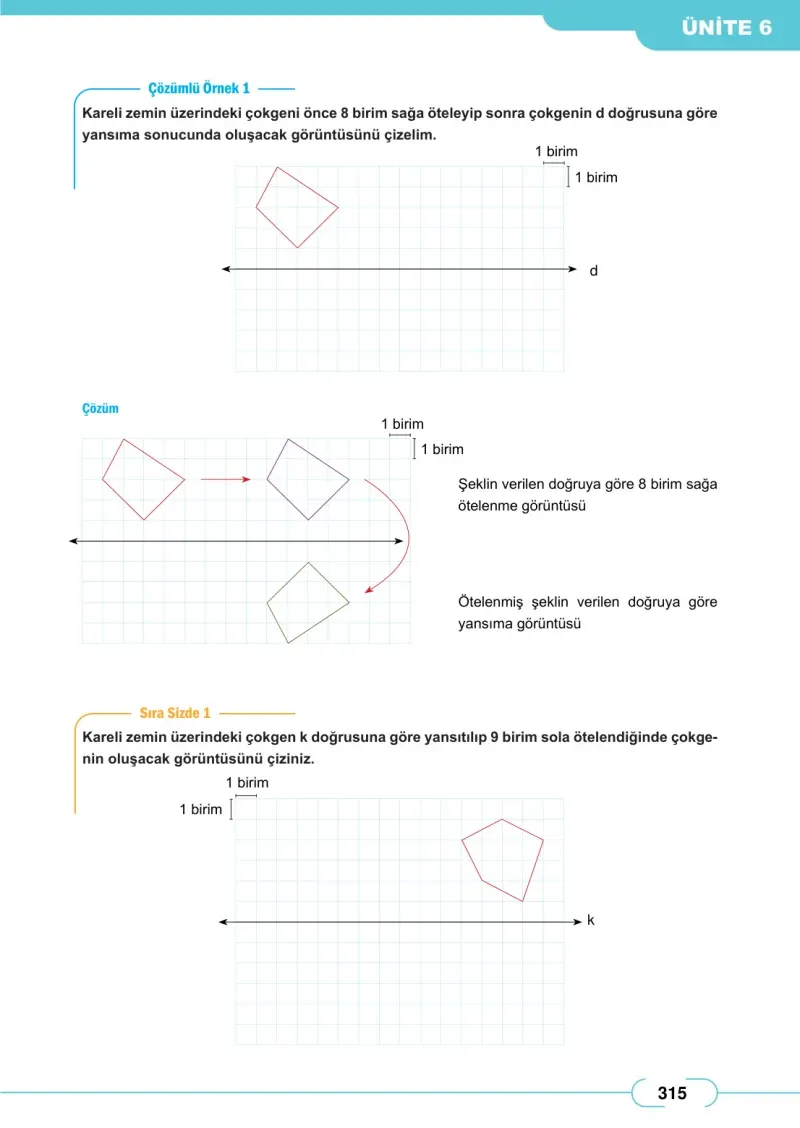 ÜNİTE 6

Çözümlü Örnek 1

Kareli zemin üzerindeki çokgeni önce 8 birim sağa öteleyip sonra çokgenin d doğrusuna göre yansıma sonucunda oluşacak görüntüsünü çizelim.

1 birim
1 birim

d

Çözüm

1 birim
1 birim

Şeklin verilen doğruya göre 8 birim sağa ötelenme görüntüsü

Ötelenmiş şeklin verilen doğruya göre yansıma görüntüsü

Sıra Sizde 1

Kareli zemin üzerindeki çokgen k doğrusuna göre yansıtılıp 9 birim sola ötelendiğinde çokgenin oluşacak görüntüsünü çiziniz.

1 birim
1 birim

k

315